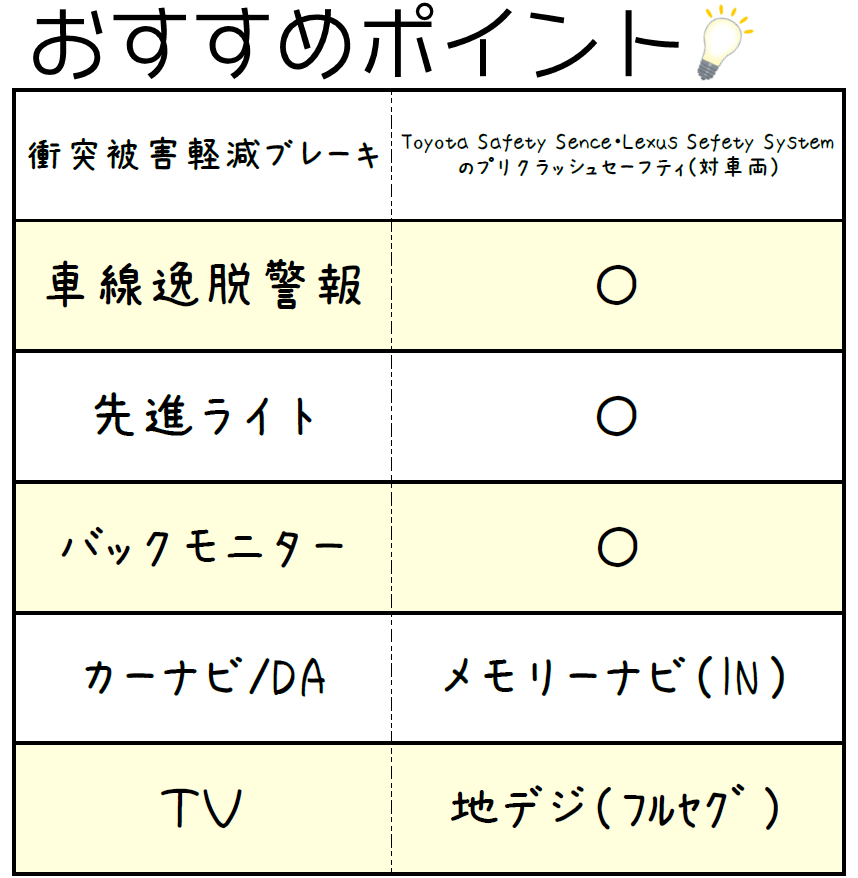 おすすめポイント

| 衝突被害軽減ブレーキ | Toyota Safety Sence・Lexus Sefety System のプリクラッシュセーフティ(対車両) |
|---|---|
| 車線逸脱警報 | ○ |
| 先進ライト | ○ |
| バックモニター | ○ |
| カーナビ/DA | メモリーナビ(IN) |
| TV | 地デジ(フルセグ) |